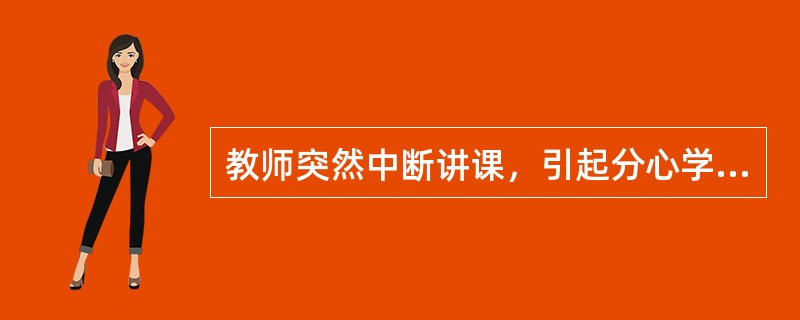 教师突然中断讲课，引起分心学...